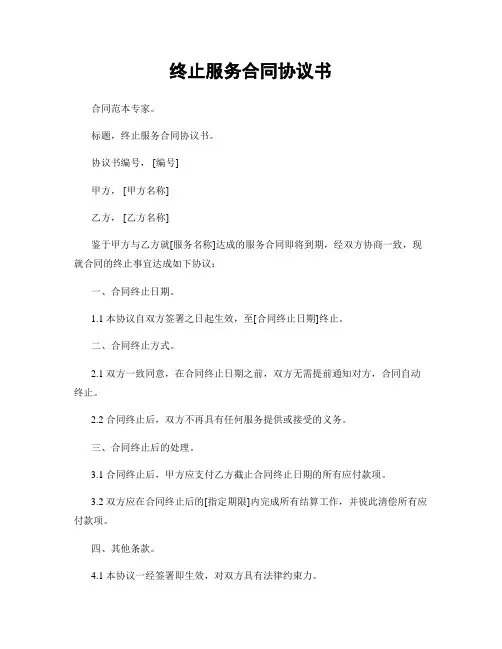 终止服务合同协议书

合同范本专家。

标题，终止服务合同协议书。

协议书编号，[编号]

甲方，[甲方名称]

乙方，[乙方名称]

鉴于甲方与乙方就[服务名称]达成的服务合同即将到期，经双方协商一致，现就合同的终止事宜达成如下协议：

一、合同终止日期。

1.1 本协议自双方签署之日起生效，至[合同终止日期]终止。

二、合同终止方式。

2.1 双方一致同意，在合同终止日期之前，双方无需提前通知对方，合同自动终止。

2.2 合同终止后，双方不再具有任何服务提供或接受的义务。

三、合同终止后的处理。

3.1 合同终止后，甲方应支付乙方截止合同终止日期的所有应付款项。

3.2 双方应在合同终止后的[指定期限]内完成所有结算工作，并彼此清偿所有应付款项。

四、其他条款。

4.1 本协议一经签署即生效，对双方具有法律约束力。